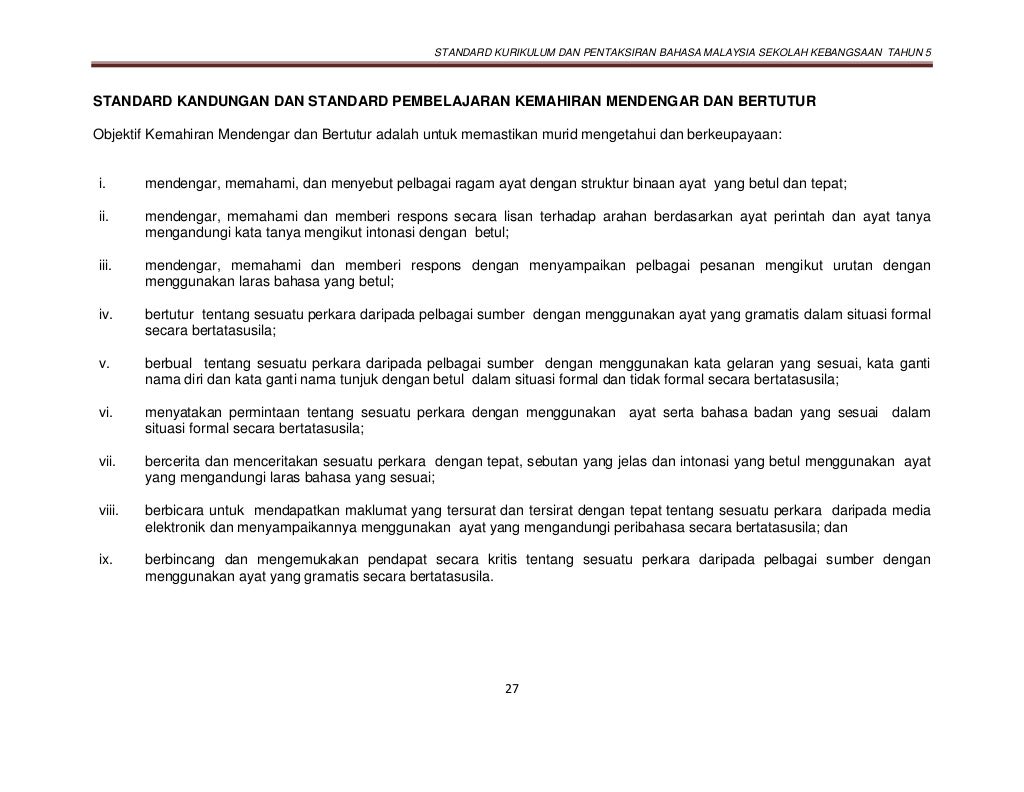 STANDARD KURIKULUM DAN PENTAKSIRAN BAHASA MALAYSIA SEKOLAH KEBANGSAAN TAHUN 5

STANDARD KANDUNGAN DAN STANDARD PEMBELAJARAN KEMAHIRAN MENDENGAR DAN BERTUTUR

Objektif Kemahiran Mendengar dan Bertutur adalah untuk memastikan murid mengetahui dan berkeupayaan:

i. mendengar, memahami, dan menyebut pelbagai ragam ayat dengan struktur binaan ayat yang betul dan tepat;

ii. mendengar, memahami dan memberi respons secara lisan terhadap arahan berdasarkan ayat perintah dan ayat tanya mengandungi kata tanya mengikut intonasi dengan betul;

iii. mendengar, memahami dan memberi respons dengan menyampaikan pelbagai pesanan mengikut urutan dengan menggunakan laras bahasa yang betul;

iv. bertutur tentang sesuatu perkara daripada pelbagai sumber dengan menggunakan ayat yang gramatis dalam situasi formal secara bertatasusila;

v. berbual tentang sesuatu perkara daripada pelbagai sumber dengan menggunakan kata gelaran yang sesuai, kata ganti nama diri dan kata ganti nama tunjuk dengan betul dalam situasi formal dan tidak formal secara bertatasusila;

vi. menyatakan permintaan tentang sesuatu perkara dengan menggunakan ayat serta bahasa badan yang sesuai dalam situasi formal secara bertatasusila;

vii. bercerita dan menceritakan sesuatu perkara dengan tepat, sebutan yang jelas dan intonasi yang betul menggunakan ayat yang mengandungi laras bahasa yang sesuai;

viii. berbicara untuk mendapatkan maklumat yang tersurat dan tersirat dengan tepat tentang sesuatu perkara daripada media elektronik dan menyampaikannya menggunakan ayat yang mengandungi peribahasa secara bertatasusila; dan

ix. berbincang dan mengemukakan pendapat secara kritis tentang sesuatu perkara daripada pelbagai sumber dengan menggunakan ayat yang gramatis secara bertatasusila.

27